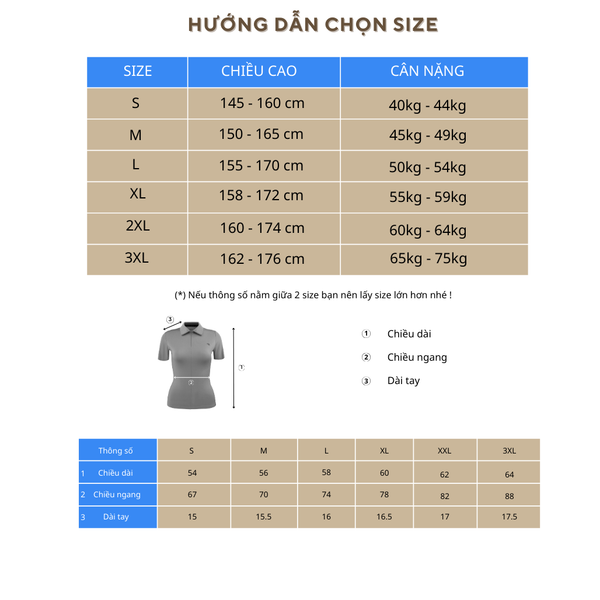 HƯỚNG DẪN CHỌN SIZE

| SIZE | CHIỀU CAO | CÂN NẶNG |
|---|---|---|
| S | 145 - 160 cm | 40kg - 44kg |
| M | 150 - 165 cm | 45kg - 49kg |
| L | 155 - 170 cm | 50kg - 54kg |
| XL | 158 - 172 cm | 55kg - 59kg |
| 2XL | 160 - 174 cm | 60kg - 64kg |
| 3XL | 162 - 176 cm | 65kg - 75kg |

(*) Nếu thông số nằm giữa 2 size bạn nên lấy size lớn hơn nhé !

③ ① ②

① Chiều dài
② Chiều ngang
③ Dài tay

| Thông số | S | M | L | XL | XXL | 3XL |
|---|---|---|---|---|---|---|
| 1 Chiều dài | 54 | 56 | 58 | 60 | 62 | 64 |
| 2 Chiều ngang | 67 | 70 | 74 | 78 | 82 | 88 |
| 3 Dài tay | 15 | 15.5 | 16 | 16.5 | 17 | 17.5 |